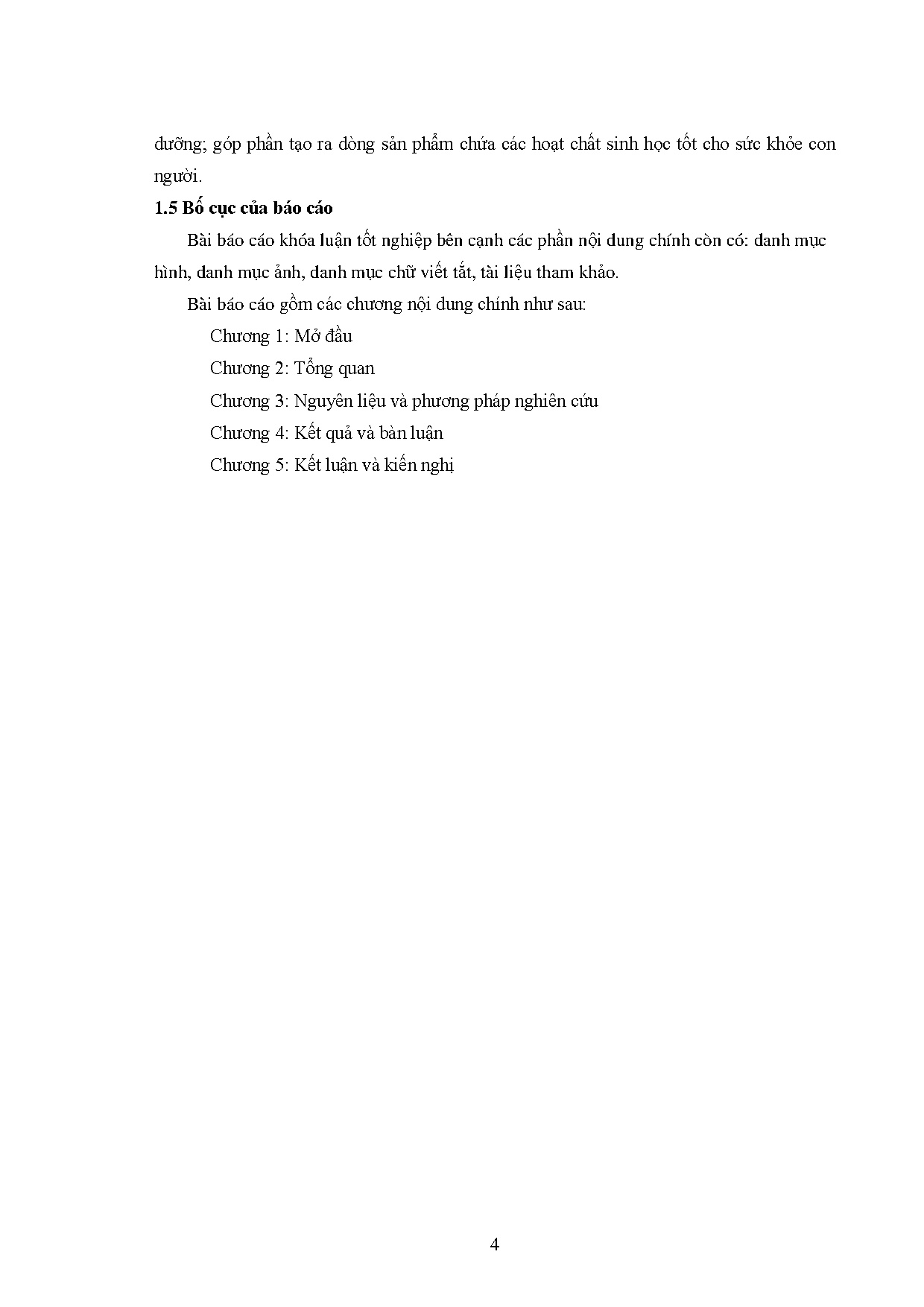 dưỡng; góp phần tạo ra dòng sản phẩm chứa các hoạt chất sinh học tốt cho sức khỏe con người.

**1.5 Bố cục của báo cáo**

Bài báo cáo khóa luận tốt nghiệp bên cạnh các phần nội dung chính còn có: danh mục hình, danh mục ảnh, danh mục chữ viết tắt, tài liệu tham khảo.

Bài báo cáo gồm các chương nội dung chính như sau:

Chương 1: Mở đầu

Chương 2: Tổng quan

Chương 3: Nguyên liệu và phương pháp nghiên cứu

Chương 4: Kết quả và bàn luận

Chương 5: Kết luận và kiến nghị

4